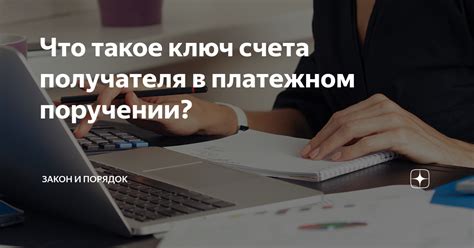 Что такое ключ счета получателя в платежном поручении?

ЗАКОН И ПОРЯДОК